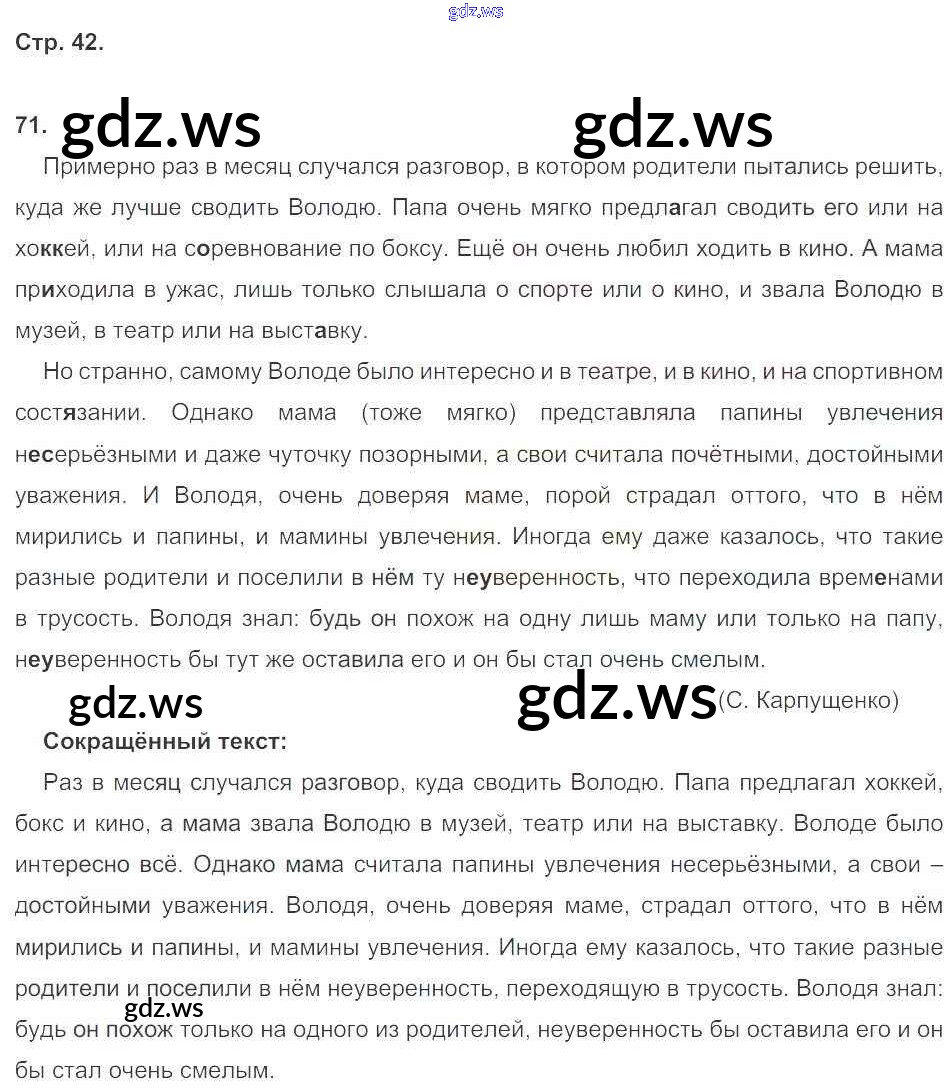 Стр. 42.

71.

Примерно раз в месяц случался разговор, в котором родители пытались решить, куда же лучше сводить Володю. Папа очень мягко предлагал сводить его или на хоккей, или на соревнование по боксу. Ещё он очень любил ходить в кино. А мама приходила в ужас, лишь только слышала о спорте или о кино, и звала Володю в музей, в театр или на выставку.

Но странно, самому Володе было интересно и в театре, и в кино, и на спортивном состязании. Однако мама (тоже мягко) представляла папины увлечения несерьёзными и даже чуточку позорными, а свои считала почётными, достойными уважения. И Володя, очень доверяя маме, порой страдал оттого, что в нём мирились и папины, и мамины увлечения. Иногда ему даже казалось, что такие разные родители и поселили в нём ту неуверенность, что переходила временами в трусость. Володя знал: будь он похож на одну лишь маму или только на папу, неуверенность бы тут же оставила его и он бы стал очень смелым.

(С. Карпущенко)

Сокращённый текст:

Раз в месяц случался разговор, куда сводить Володю. Папа предлагал хоккей, бокс и кино, а мама звала Володю в музей, театр или на выставку. Володе было интересно всё. Однако мама считала папины увлечения несерьёзными, а свои – достойными уважения. Володя, очень доверяя маме, страдал оттого, что в нём мирились и папины, и мамины увлечения. Иногда ему казалось, что такие разные родители и поселили в нём неуверенность, переходящую в трусость. Володя знал: будь он похож только на одного из родителей, неуверенность бы оставила его и он бы стал очень смелым.

gdz.ws